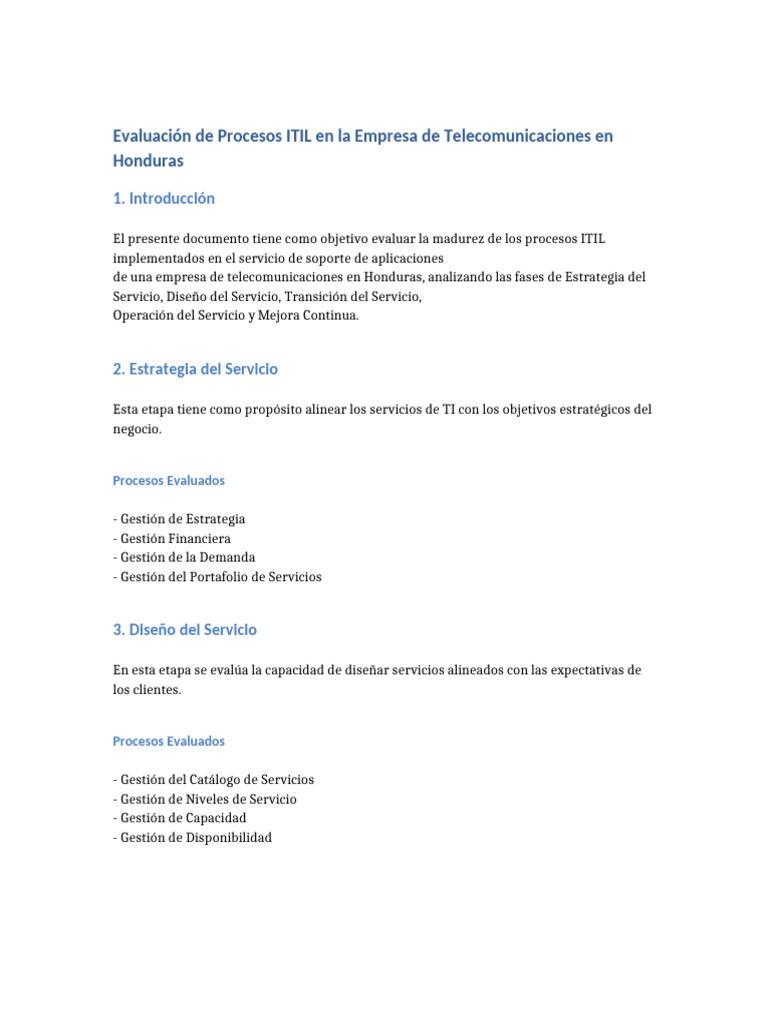 Evaluación de Procesos ITIL en la Empresa de Telecomunicaciones en Honduras

1. Introducción

El presente documento tiene como objetivo evaluar la madurez de los procesos ITIL implementados en el servicio de soporte de aplicaciones de una empresa de telecomunicaciones en Honduras, analizando las fases de Estrategia del Servicio, Diseño del Servicio, Transición del Servicio, Operación del Servicio y Mejora Continua.

2. Estrategia del Servicio

Esta etapa tiene como propósito alinear los servicios de TI con los objetivos estratégicos del negocio.

Procesos Evaluados

- Gestión de Estrategia
- Gestión Financiera
- Gestión de la Demanda
- Gestión del Portafolio de Servicios

3. Diseño del Servicio

En esta etapa se evalúa la capacidad de diseñar servicios alineados con las expectativas de los clientes.

Procesos Evaluados

- Gestión del Catálogo de Servicios
- Gestión de Niveles de Servicio
- Gestión de Capacidad
- Gestión de Disponibilidad